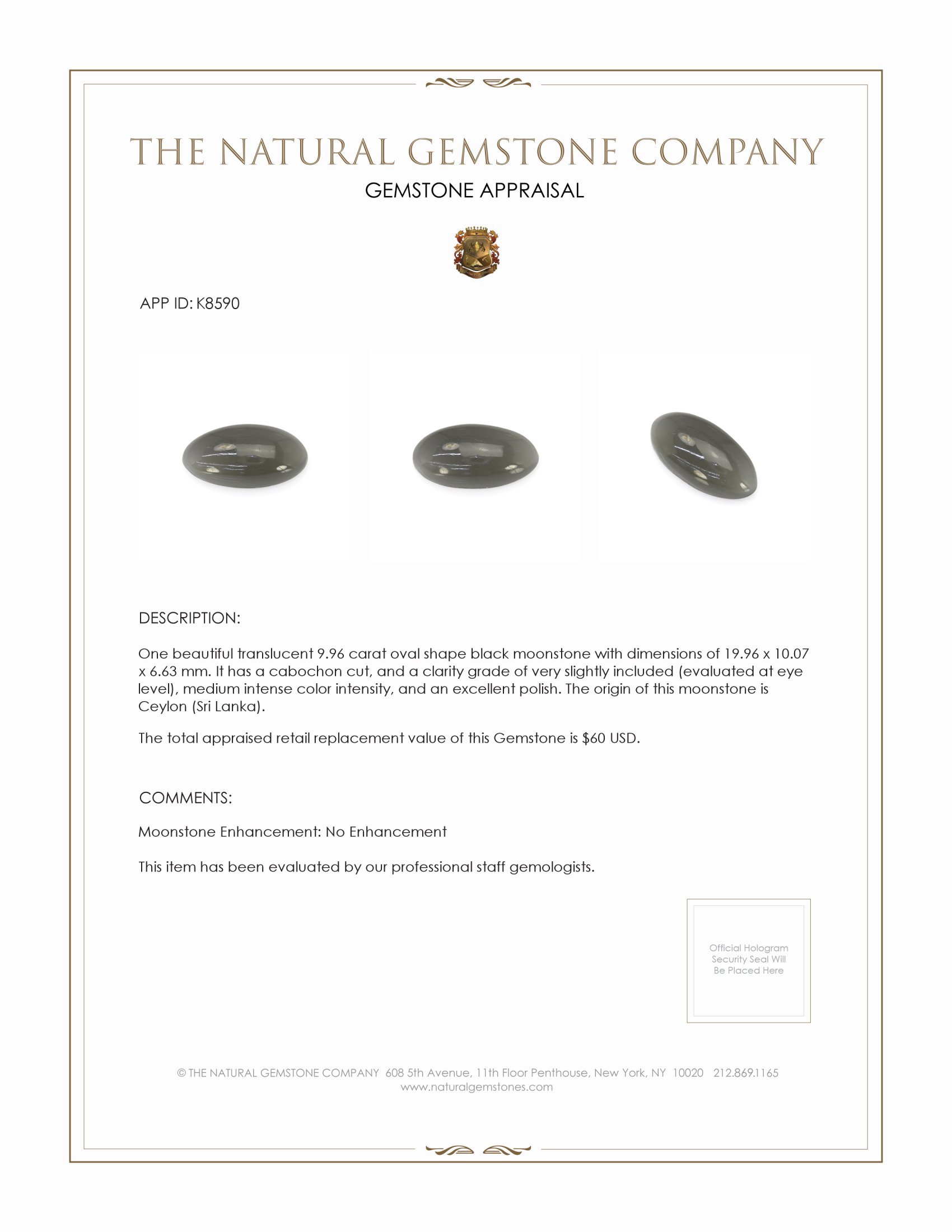 THE NATURAL GEMSTONE COMPANY

GEMSTONE APPRAISAL

APP ID: K8590

DESCRIPTION:

One beautiful translucent 9.96 carat oval shape black moonstone with dimensions of 19.96 x 10.07 x 6.63 mm. It has a cabochon cut, and a clarity grade of very slightly included (evaluated at eye level), medium intense color intensity, and an excellent polish. The origin of this moonstone is Ceylon (Sri Lanka).

The total appraised retail replacement value of this Gemstone is $60 USD.

COMMENTS:

Moonstone Enhancement: No Enhancement

This item has been evaluated by our professional staff gemologists.

Official Hologram Security Seal Will Be Placed Here

© THE NATURAL GEMSTONE COMPANY 608 5th Avenue, 11th Floor Penthouse, New York, NY 10020 212.869.1165
www.naturalgemstones.com